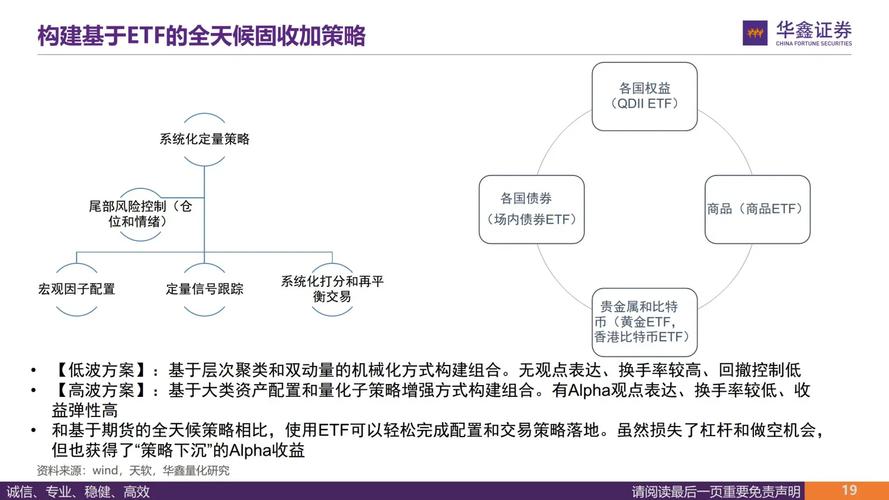 构建基于ETF的全天候固收加策略

华鑫证券
CHINA FORTUNE SECURITIES

系统化定量策略

尾部风险控制（仓位和情绪）

宏观因子配置

定量信号跟踪

系统化打分和再平衡交易

各国权益（QDII ETF）

各国债券（场内债券ETF）

商品（商品ETF）

贵金属和比特币（黄金ETF，香港比特币ETF）

• 【低波方案】：基于层次聚类和双动量的机械化方式构建组合。无观点表达、换手率较高、回撤控制低
• 【高波方案】：基于大类资产配置和量化子策略增强方式构建组合。有Alpha观点表达、换手率较低、收益弹性高
• 和基于期货的全天候策略相比，使用ETF可以轻松完成配置和交易策略落地。虽然损失了杠杆和做空机会，但也获得了“策略下沉”的Alpha收益

资料来源：wind，天软，华鑫量化研究

诚信、专业、稳健、高效

请阅读最后一页重要免责声明

19